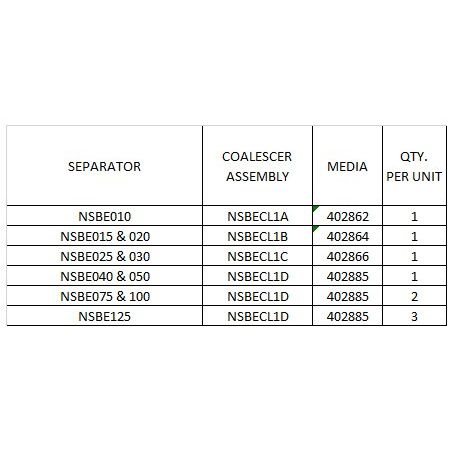 | SEPARATOR | COALESCER ASSEMBLY | MEDIA | QTY. PER UNIT |
|---|---|---|---|
| NSBE010 | NSBECL1A | 402862 | 1 |
| NSBE015 & 020 | NSBECL1B | 402864 | 1 |
| NSBE025 & 030 | NSBECL1C | 402866 | 1 |
| NSBE040 & 050 | NSBECL1D | 402885 | 1 |
| NSBE075 & 100 | NSBECL1D | 402885 | 2 |
| NSBE125 | NSBECL1D | 402885 | 3 |